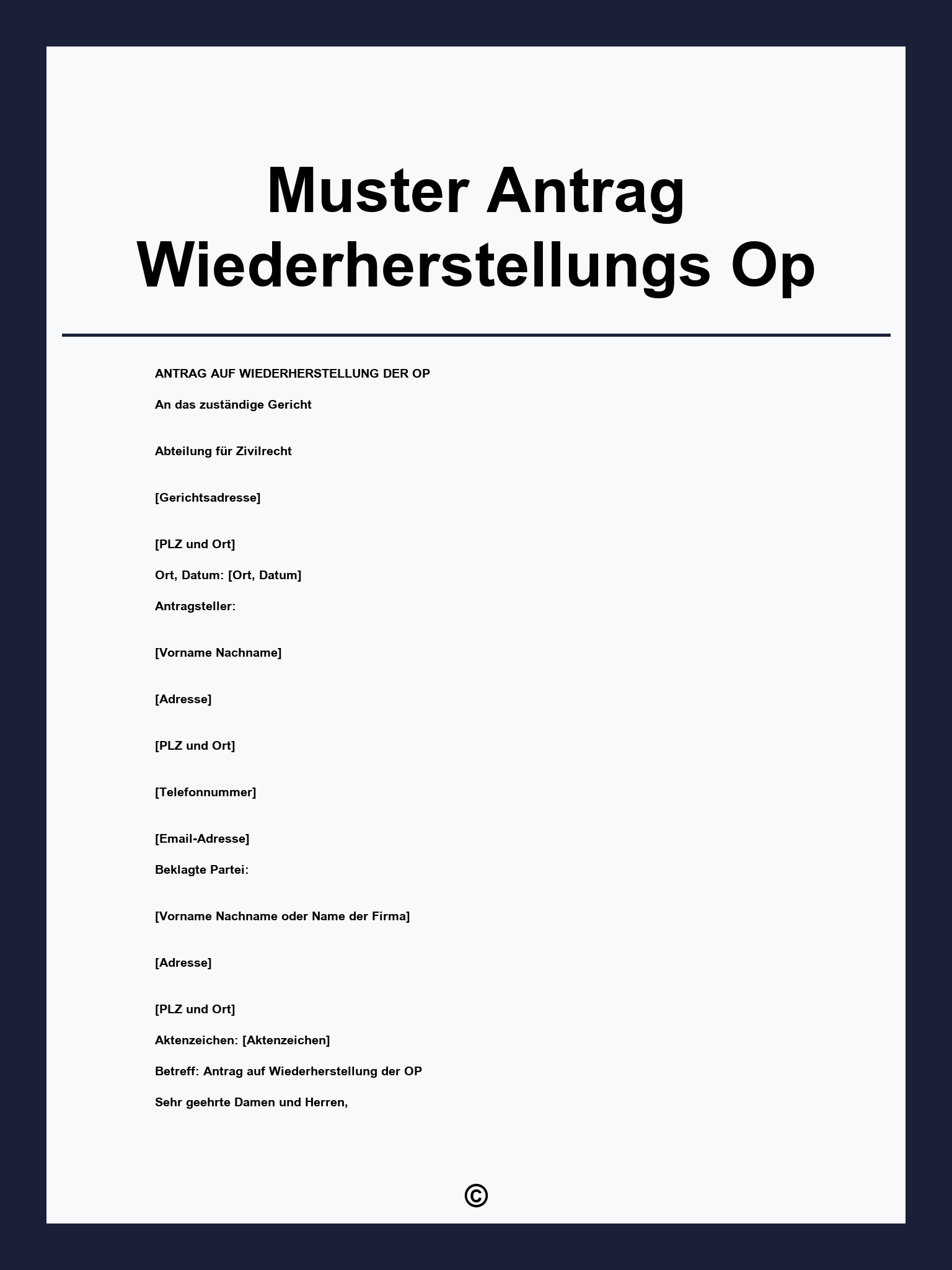 Muster Antrag Wiederherstellungs Op

ANTRAG AUF WIEDERHERSTELLUNG DER OP

An das zuständige Gericht

Abteilung für Zivilrecht

[Gerichtsadresse]

[PLZ und Ort]

Ort, Datum: [Ort, Datum]

Antragsteller:

[Vorname Nachname]

[Adresse]

[PLZ und Ort]

[Telefonnummer]

[Email-Adresse]

Beklagte Partei:

[Vorname Nachname oder Name der Firma]

[Adresse]

[PLZ und Ort]

Aktenzeichen: [Aktenzeichen]

Betreff: Antrag auf Wiederherstellung der OP

Sehr geehrte Damen und Herren,

©